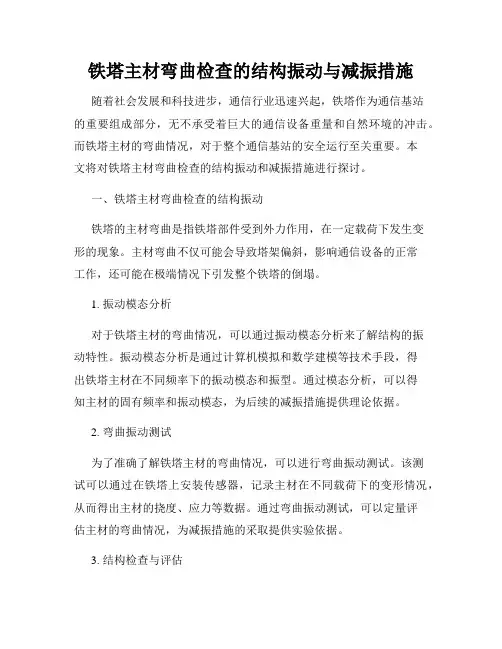 铁塔主材弯曲检查的结构振动与减振措施

随着社会发展和科技进步，通信行业迅速兴起，铁塔作为通信基站的重要组成部分，无不承受着巨大的通信设备重量和自然环境的冲击。而铁塔主材的弯曲情况，对于整个通信基站的安全运行至关重要。本文将对铁塔主材弯曲检查的结构振动和减振措施进行探讨。

一、铁塔主材弯曲检查的结构振动

铁塔的主材弯曲是指铁塔部件受到外力作用，在一定载荷下发生变形的现象。主材弯曲不仅可能会导致塔架偏斜，影响通信设备的正常工作，还可能在极端情况下引发整个铁塔的倒塌。

1. 振动模态分析

对于铁塔主材的弯曲情况，可以通过振动模态分析来了解结构的振动特性。振动模态分析是通过计算机模拟和数学建模等技术手段，得出铁塔主材在不同频率下的振动模态和振型。通过模态分析，可以得知主材的固有频率和振动模态，为后续的减振措施提供理论依据。

2. 弯曲振动测试

为了准确了解铁塔主材的弯曲情况，可以进行弯曲振动测试。该测试可以通过在铁塔上安装传感器，记录主材在不同载荷下的变形情况，从而得出主材的挠度、应力等数据。通过弯曲振动测试，可以定量评估主材的弯曲情况，为减振措施的采取提供实验依据。

3. 结构检查与评估